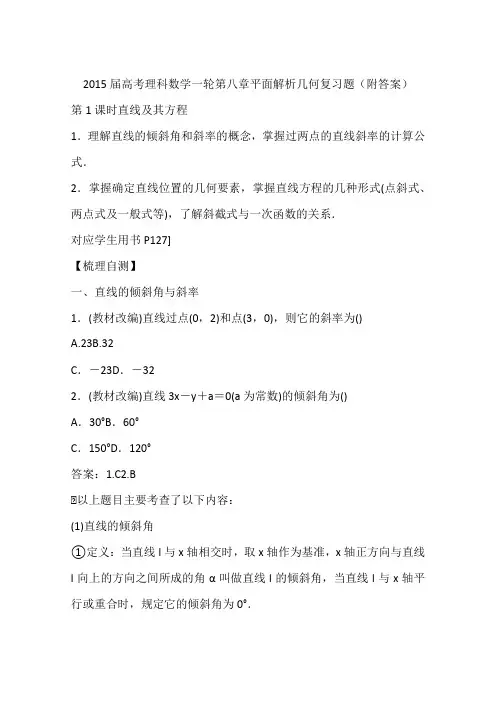 2015 届高考理科数学一轮第八章平面解析几何复习题（附答案）

第 1 课时直线及其方程

1．理解直线的倾斜角和斜率的概念，掌握过两点的直线斜率的计算公式．

2．掌握确定直线位置的几何要素，掌握直线方程的几种形式(点斜式、两点式及一般式等)，了解斜截式与一次函数的关系．

对应学生用书 P127]

【梳理自测】

一、直线的倾斜角与斜率

1．(教材改编)直线过点(0，2)和点(3，0)，则它的斜率为()

A.23B.32

C．－23D．－32

2．(教材改编)直线 3x－y＋a＝0(a 为常数)的倾斜角为()

A．30°B．60°

C．150°D．120°

答案：1.C2.B

以上题目主要考查了以下内容：

(1)直线的倾斜角

①定义：当直线 l 与 x 轴相交时，取 x 轴作为基准，x 轴正方向与直线 l 向上的方向之间所成的角 α 叫做直线 l 的倾斜角，当直线 l 与 x 轴平行或重合时，规定它的倾斜角为 0°．